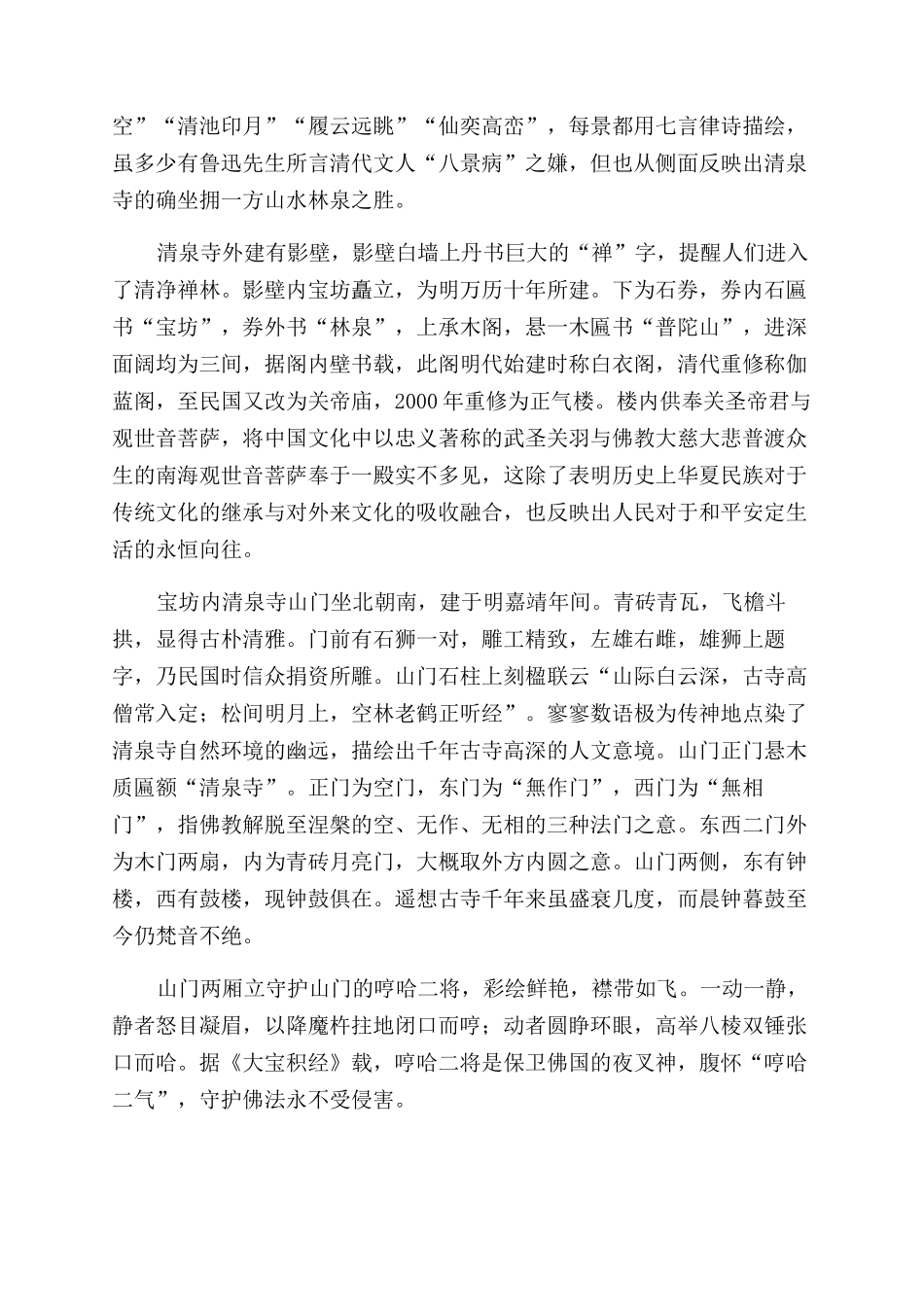 空”“清池印月”“履云远眺”“仙奕高峦”，每景都用七言律诗描绘，虽多少有鲁迅先生所言清代文人“八景病”之嫌，但也从侧面反映出清泉寺的确坐拥一方山水林泉之胜。

清泉寺外建有影壁，影壁白墙上丹书巨大的“禅”字，提醒人们进入了清净禅林。影壁内宝坊矗立，为明万历十年所建。下为石券，券内石匾书“宝坊”，券外书“林泉”，上承木阁，悬一木匾书“普陀山”，进深面阔均为三间，据阁内壁书载，此阁明代始建时称白衣阁，清代重修称伽蓝阁，至民国又改为关帝庙，2000 年重修为正气楼。楼内供奉关圣帝君与观世音菩萨，将中国文化中以忠义著称的武圣关羽与佛教大慈大悲普渡众生的南海观世音菩萨奉于一殿实不多见，这除了表明历史上华夏民族对于传统文化的继承与对外来文化的吸收融合，也反映出人民对于和平安定生活的永恒向往。

宝坊内清泉寺山门坐北朝南，建于明嘉靖年间。青砖青瓦，飞檐斗拱，显得古朴清雅。门前有石狮一对，雕工精致，左雄右雌，雄狮上题字，乃民国时信众捐资所雕。山门石柱上刻楹联云“山际白云深，古寺高僧常入定；松间明月上，空林老鹤正听经”。寥寥数语极为传神地点染了清泉寺自然环境的幽远，描绘出千年古寺高深的人文意境。山门正门悬木质匾额“清泉寺”。正门为空门，东门为“無作门”，西门为“無相门”，指佛教解脱至涅槃的空、无作、无相的三种法门之意。东西二门外为木门两扇，内为青砖月亮门，大概取外方内圆之意。山门两侧，东有钟楼，西有鼓楼，现钟鼓俱在。遥想古寺千年来虽盛衰几度，而晨钟暮鼓至今仍梵音不绝。

山门两厢立守护山门的哼哈二将，彩绘鲜艳，襟带如飞。一动一静，静者怒目凝眉，以降魔杵拄地闭口而哼；动者圆睁环眼，高举八棱双锤张口而哈。据《大宝积经》载，哼哈二将是保卫佛国的夜叉神，腹怀“哼哈二气”，守护佛法永不受侵害。